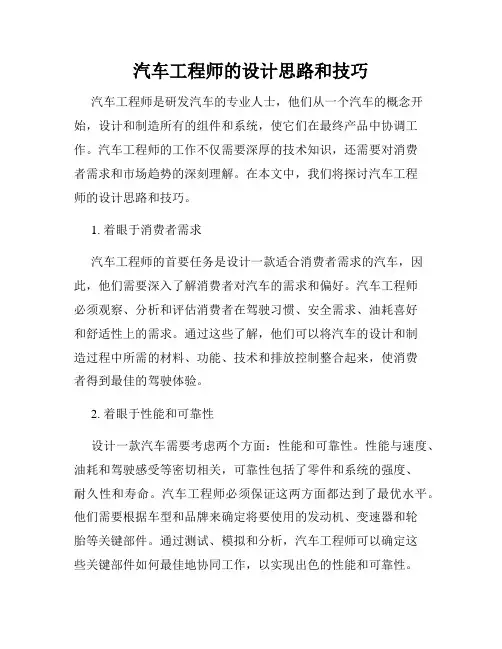 汽车工程师的设计思路和技巧

汽车工程师是研发汽车的专业人士，他们从一个汽车的概念开始，设计和制造所有的组件和系统，使它们在最终产品中协调工作。汽车工程师的工作不仅需要深厚的技术知识，还需要对消费者需求和市场趋势的深刻理解。在本文中，我们将探讨汽车工程师的设计思路和技巧。

1. 着眼于消费者需求

汽车工程师的首要任务是设计一款适合消费者需求的汽车，因此，他们需要深入了解消费者对汽车的需求和偏好。汽车工程师必须观察、分析和评估消费者在驾驶习惯、安全需求、油耗喜好和舒适性上的需求。通过这些了解，他们可以将汽车的设计和制造过程中所需的材料、功能、技术和排放控制整合起来，使消费者得到最佳的驾驶体验。

2. 着眼于性能和可靠性

设计一款汽车需要考虑两个方面：性能和可靠性。性能与速度、油耗和驾驶感受等密切相关，可靠性包括了零件和系统的强度、耐久性和寿命。汽车工程师必须保证这两方面都达到了最优水平。他们需要根据车型和品牌来确定将要使用的发动机、变速器和轮胎等关键部件。通过测试、模拟和分析，汽车工程师可以确定这些关键部件如何最佳地协同工作，以实现出色的性能和可靠性。